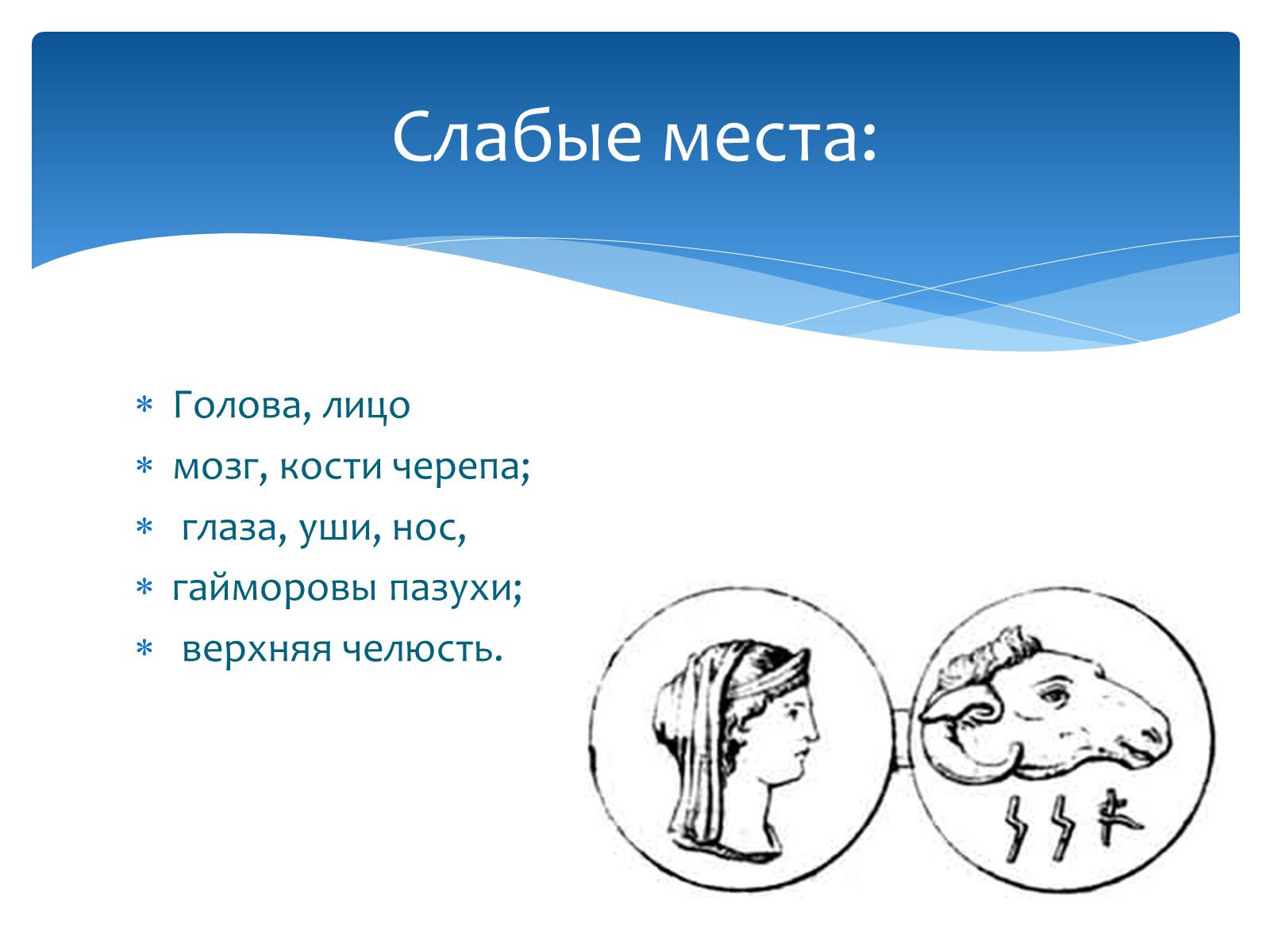 Слабые места:

* Голова, лицо
* мозг, кости черепа;
* глаза, уши, нос,
* гайморовы пазухи;
* верхняя челюсть.